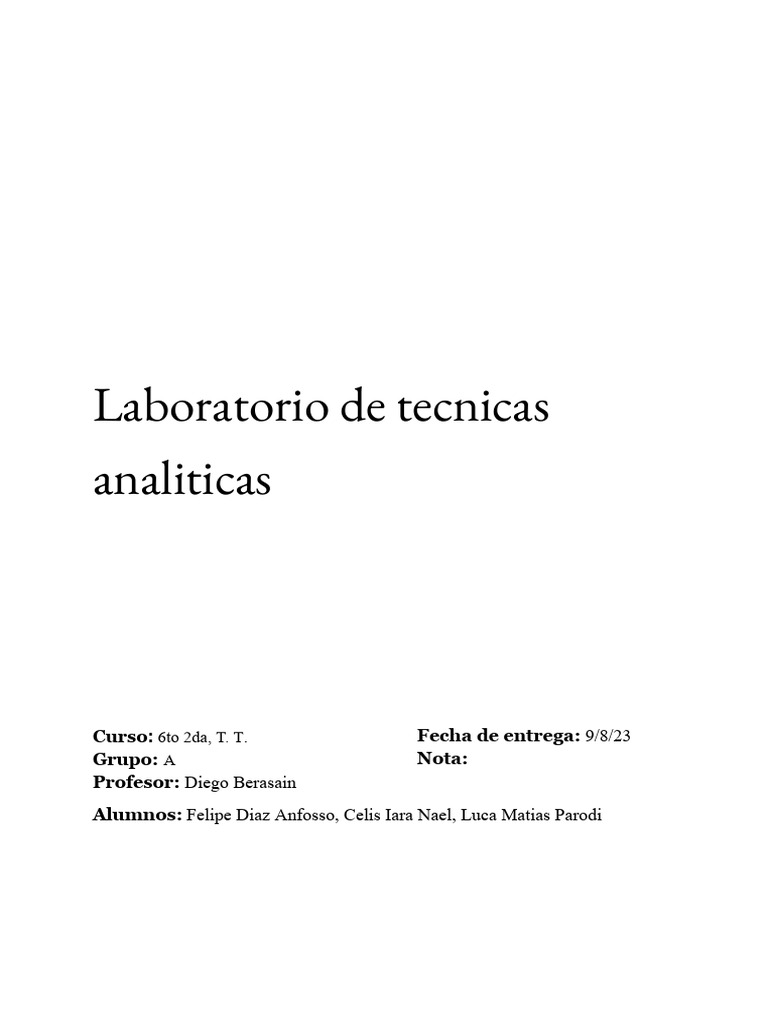 Laboratorio de tecnicas analiticas

Curso: 6to 2da, T. T.
Grupo: A
Profesor: Diego Berasain

Fecha de entrega: 9/8/23
Nota:

Alumnos: Felipe Diaz Anfosso, Celis Iara Nael, Luca Matias Parodi